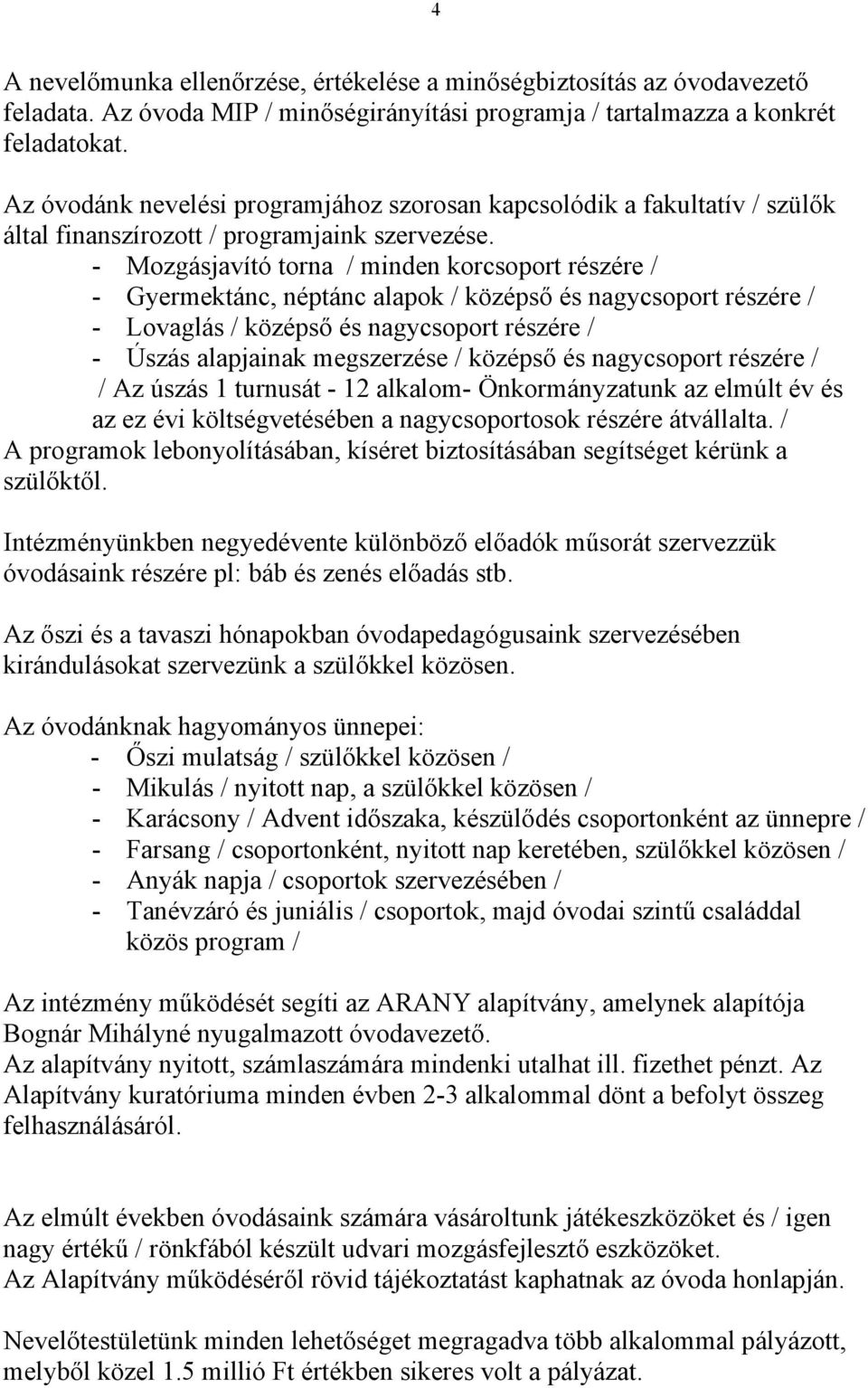 4

A nevelőmunka ellenőrzése, értékelése a minőségbiztosítás az óvodavezető feladata. Az óvoda MIP / minőségirányítási programja / tartalmazza a konkrét feladatokat.

Az óvodánk nevelési programjához szorosan kapcsolódik a fakultatív / szülők által finanszírozott / programjaink szervezése.
- Mozgásjavító torna / minden korcsoport részére /
- Gyermektánc, néptánc alapok / középső és nagycsoport részére /
- Lovaglás / középső és nagycsoport részére /
- Úszás alapjainak megszerzése / középső és nagycsoport részére /
/ Az úszás 1 turnusát - 12 alkalom- Önkormányzatunk az elmúlt év és az ez évi költségvetésében a nagycsoportosok részére átvállalta. /
A programok lebonyolításában, kíséret biztosításában segítséget kérünk a szülőktől.

Intézményünkben negyedévente különböző előadók műsorát szervezzük óvodásaink részére pl: báb és zenés előadás stb.

Az őszi és a tavaszi hónapokban óvodapedagógusaink szervezésében kirándulásokat szervezünk a szülőkkel közösen.

Az óvodánknak hagyományos ünnepei:
- Őszi mulatság / szülőkkel közösen /
- Mikulás / nyitott nap, a szülőkkel közösen /
- Karácsony / Advent időszaka, készülődés csoportonként az ünnepre /
- Farsang / csoportonként, nyitott nap keretében, szülőkkel közösen /
- Anyák napja / csoportok szervezésében /
- Tanévzáró és juniális / csoportok, majd óvodai szintű családdal közös program /

Az intézmény működését segíti az ARANY alapítvány, amelynek alapítója Bognár Mihályné nyugalmazott óvodavezető.
Az alapítvány nyitott, számlaszámára mindenki utalhat ill. fizethet pénzt. Az Alapítvány kuratóriuma minden évben 2-3 alkalommal dönt a befolyt összeg felhasználásáról.

Az elmúlt években óvodásaink számára vásároltunk játékeszközöket és / igen nagy értékű / rönkfából készült udvari mozgásfejlesztő eszközöket.
Az Alapítvány működéséről rövid tájékoztatást kaphatnak az óvoda honlapján.

Nevelőtestületünk minden lehetőséget megragadva több alkalommal pályázott, melyből közel 1.5 millió Ft értékben sikeres volt a pályázat.